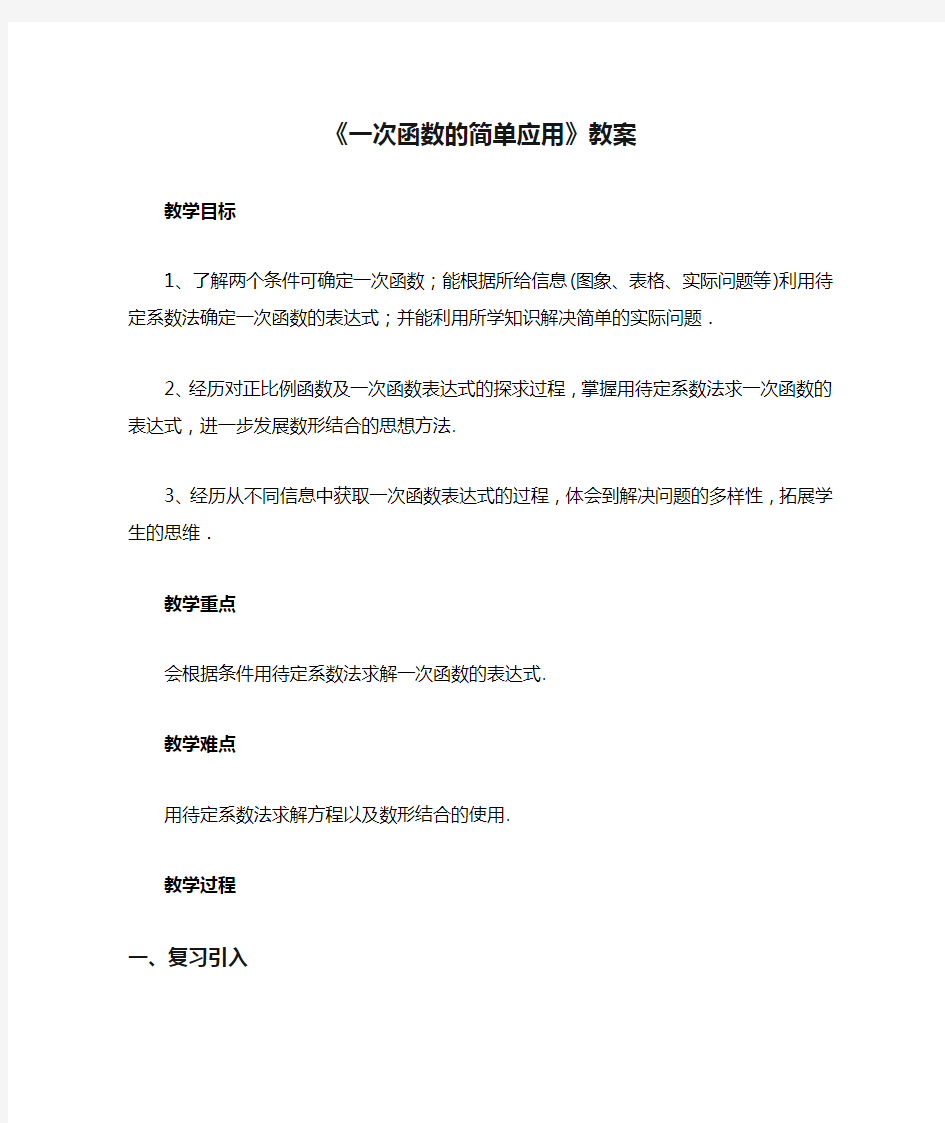 《一次函数的简单应用》教案

教学目标

1、了解两个条件可确定一次函数；能根据所给信息(图象、表格、实际问题等)利用待定系数法确定一次函数的表达式；并能利用所学知识解决简单的实际问题．

2、经历对正比例函数及一次函数表达式的探求过程，掌握用待定系数法求一次函数的表达式，进一步发展数形结合的思想方法.

3、经历从不同信息中获取一次函数表达式的过程，体会到解决问题的多样性，拓展学生的思维．

教学重点

会根据条件用待定系数法求解一次函数的表达式.

教学难点

用待定系数法求解方程以及数形结合的使用.

教学过程

一、复习引入